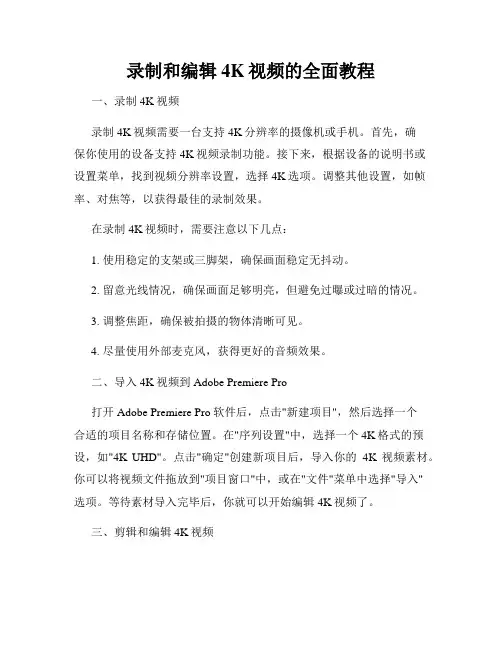 录制和编辑 4K 视频的全面教程

一、录制 4K 视频

录制 4K 视频需要一台支持 4K 分辨率的摄像机或手机。首先，确保你使用的设备支持 4K 视频录制功能。接下来，根据设备的说明书或设置菜单，找到视频分辨率设置，选择 4K 选项。调整其他设置，如帧率、对焦等，以获得最佳的录制效果。

在录制 4K 视频时，需要注意以下几点：

1. 使用稳定的支架或三脚架，确保画面稳定无抖动。

2. 留意光线情况，确保画面足够明亮，但避免过曝或过暗的情况。

3. 调整焦距，确保被拍摄的物体清晰可见。

4. 尽量使用外部麦克风，获得更好的音频效果。

二、导入 4K 视频到 Adobe Premiere Pro

打开 Adobe Premiere Pro 软件后，点击"新建项目"，然后选择一个合适的项目名称和存储位置。在"序列设置"中，选择一个 4K 格式的预设，如"4K UHD"。点击"确定"创建新项目后，导入你的 4K 视频素材。你可以将视频文件拖放到"项目窗口"中，或在"文件"菜单中选择"导入"选项。等待素材导入完毕后，你就可以开始编辑 4K 视频了。

三、剪辑和编辑 4K 视频